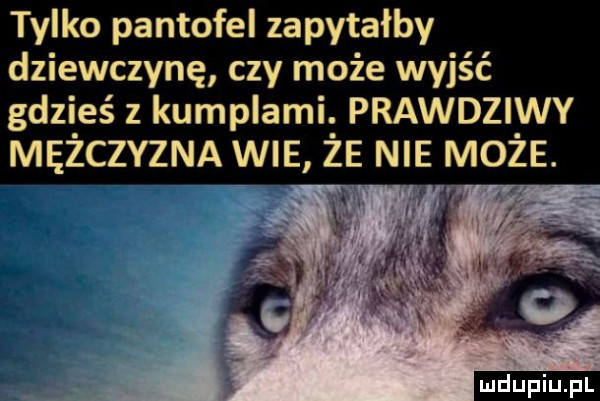 Tylko pantofel zapytałby dziewczynę, czy może wyjść gdzieś z kumplami. PRAWDZIWY MĘŻCZYZNA WIE, ŻE NIE MOŻE.

mdupiu.pl